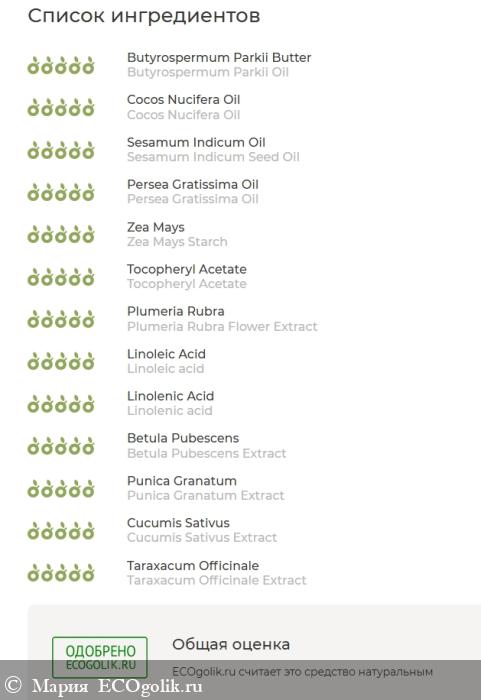 Список ингредиентов

Butyrospermum Parkii Butter
Butyrospermum Parkii Oil

Cocos Nucifera Oil
Cocos Nucifera Oil

Sesamum Indicum Oil
Sesamum Indicum Seed Oil

Persea Gratissima Oil
Persea Gratissima Oil

Zea Mays
Zea Mays Starch

Tocopheryl Acetate
Tocopheryl Acetate

Plumeria Rubra
Plumeria Rubra Flower Extract

Linoleic Acid
Linoleic acid

Linolenic Acid
Linolenic acid

Betula Pubescens
Betula Pubescens Extract

Punica Granatum
Punica Granatum Extract

Cucumis Sativus
Cucumis Sativus Extract

Taraxacum Officinale
Taraxacum Officinale Extract

ОДОБРЕНО
ECOGOLIK.RU

Общая оценка

ECOgolik.ru считает это средство натуральным

© Мария ECOgolik.ru